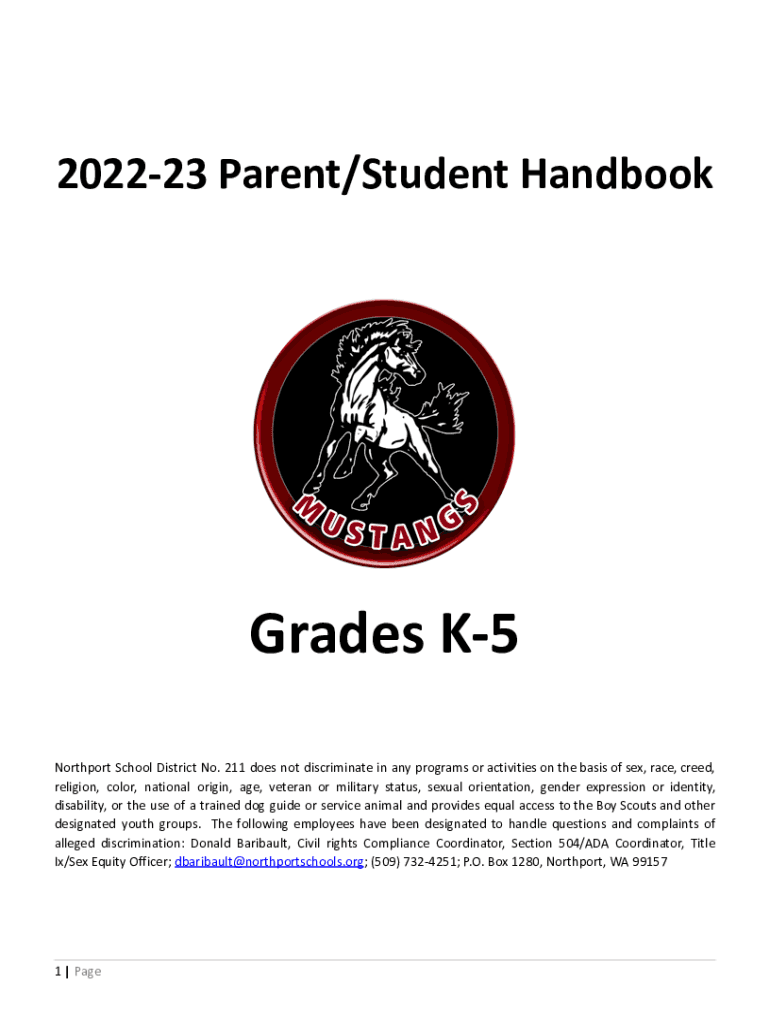 2022-23 Parent/Student Handbook

MUSTANGS

Grades K-5

Northport School District No. 211 does not discriminate in any programs or activities on the basis of sex, race, creed, religion, color, national origin, age, veteran or military status, sexual orientation, gender expression or identity, disability, or the use of a trained dog guide or service animal and provides equal access to the Boy Scouts and other designated youth groups. The following employees have been designated to handle questions and complaints of alleged discrimination: Donald Baribault, Civil rights Compliance Coordinator, Section 504/ADA Coordinator, Title Ix/Sex Equity Officer; dbaribault@northportschools.org; (509) 732-4251; P.O. Box 1280, Northport, WA 99157

1 | Page